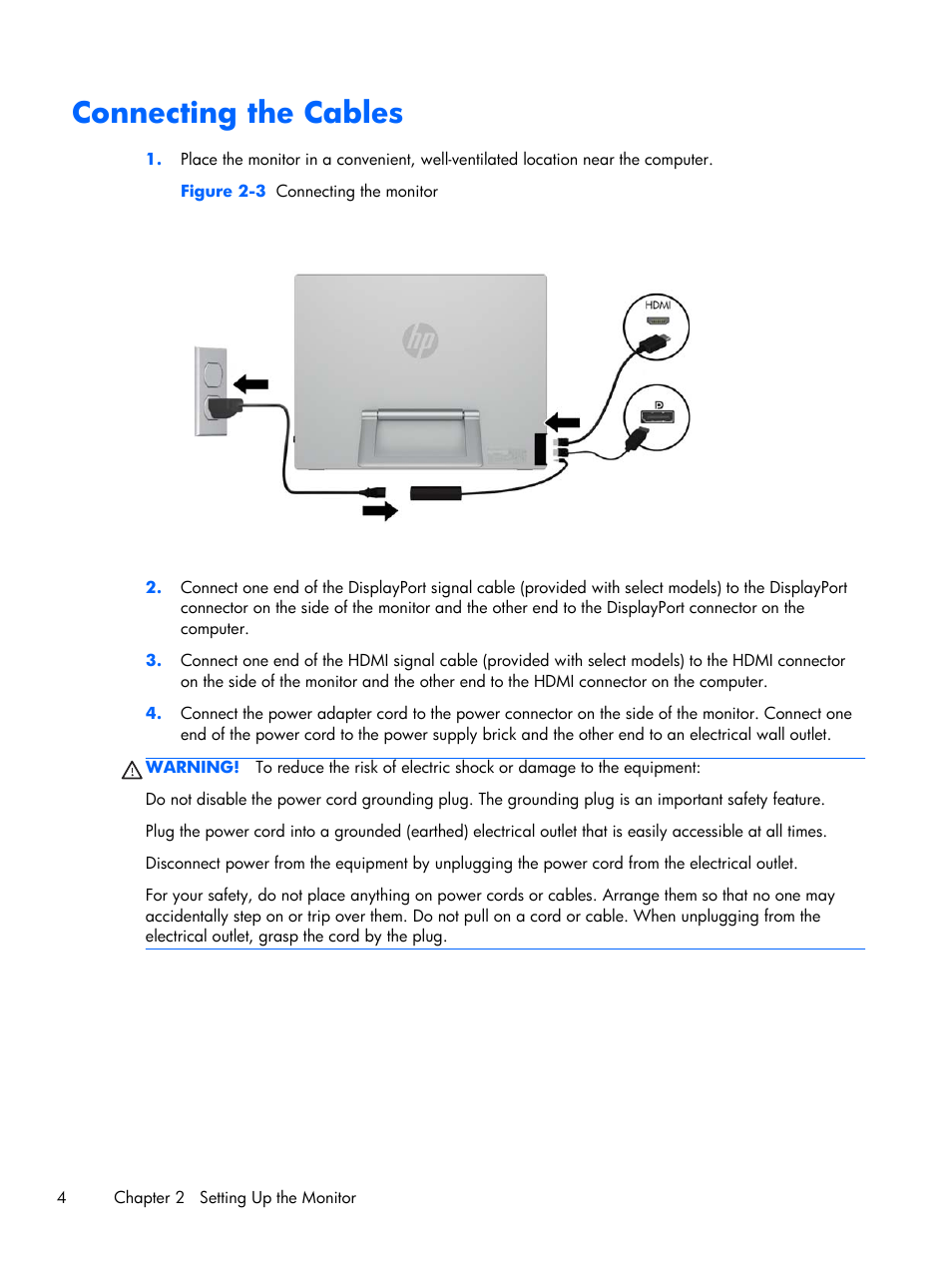 Connecting the Cables

1. Place the monitor in a convenient, well-ventilated location near the computer.

Figure 2-3 Connecting the monitor

hp

HDMI

2. Connect one end of the DisplayPort signal cable (provided with select models) to the DisplayPort connector on the side of the monitor and the other end to the DisplayPort connector on the computer.

3. Connect one end of the HDMI signal cable (provided with select models) to the HDMI connector on the side of the monitor and the other end to the HDMI connector on the computer.

4. Connect the power adapter cord to the power connector on the side of the monitor. Connect one end of the power cord to the power supply brick and the other end to an electrical wall outlet.

WARNING! To reduce the risk of electric shock or damage to the equipment:

Do not disable the power cord grounding plug. The grounding plug is an important safety feature.

Plug the power cord into a grounded (earthed) electrical outlet that is easily accessible at all times.

Disconnect power from the equipment by unplugging the power cord from the electrical outlet.

For your safety, do not place anything on power cords or cables. Arrange them so that no one may accidentally step on or trip over them. Do not pull on a cord or cable. When unplugging from the electrical outlet, grasp the cord by the plug.

4 Chapter 2 Setting Up the Monitor